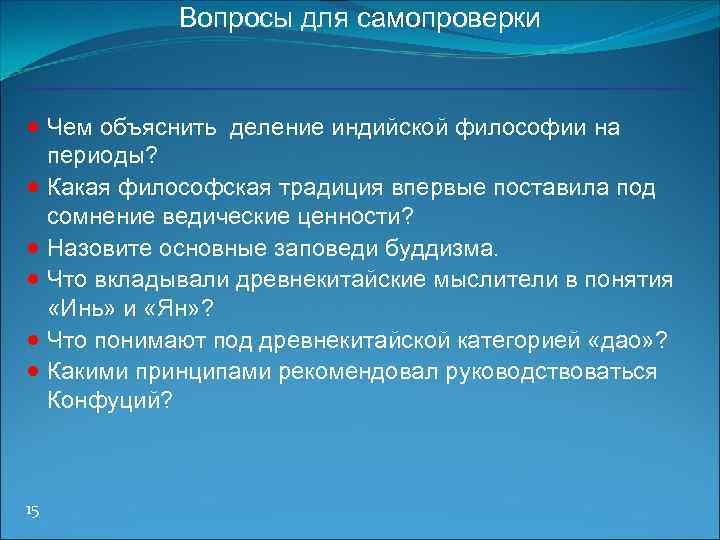 Вопросы для самопроверки

- Чем объяснить деление индийской философии на периоды?
- Какая философская традиция впервые поставила под сомнение ведические ценности?
- Назовите основные заповеди буддизма.
- Что вкладывали древнекитайские мыслители в понятия «Инь» и «Ян»?
- Что понимают под древнекитайской категорией «дао»?
- Какими принципами рекомендовал руководствоваться Конфуций?

15